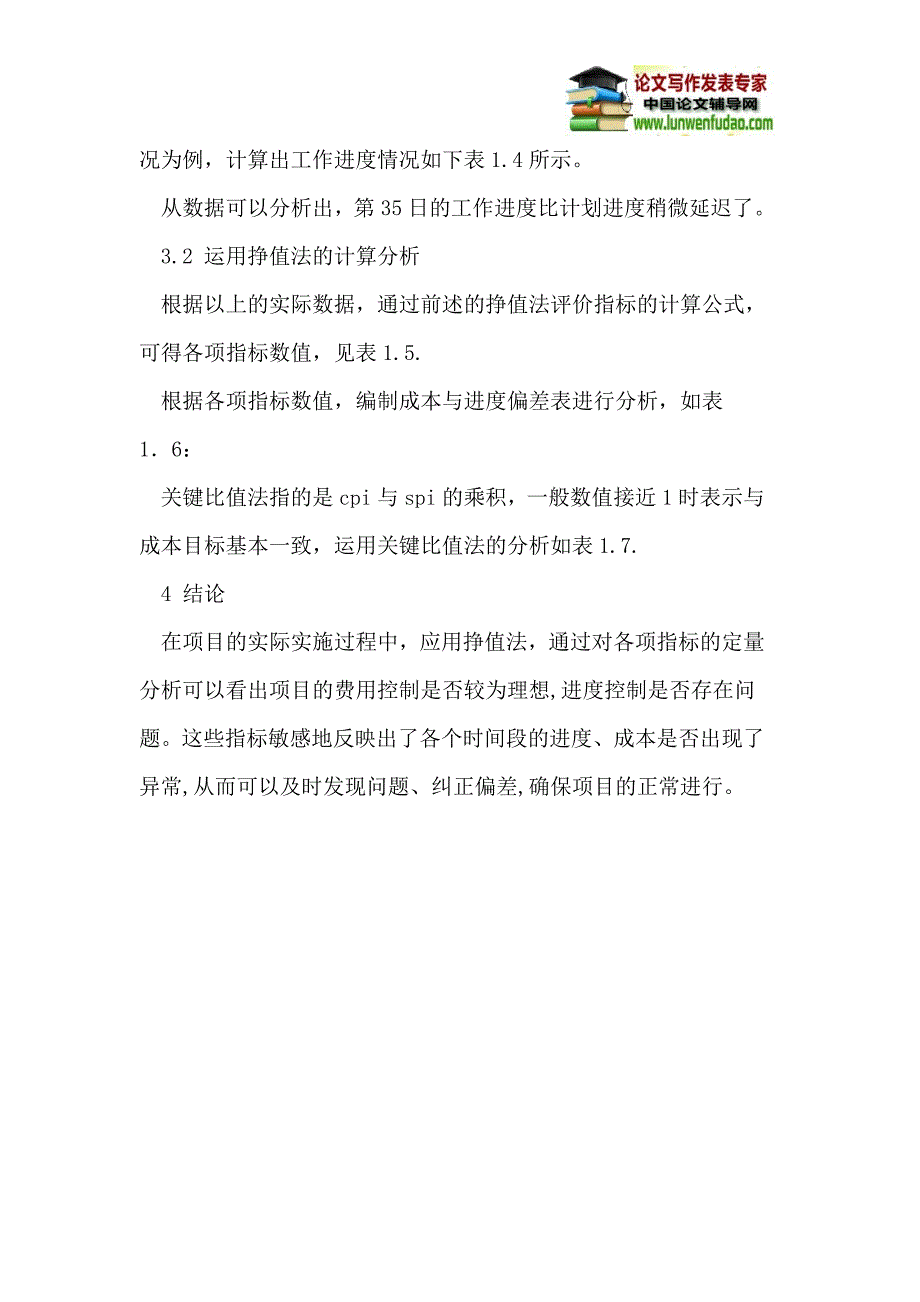 论文写作发表专家
中国论文辅导网
www.lunwenfudao.com

况为例，计算出工作进度情况如下表 1.4 所示。

从数据可以分析出，第 35 日的工作进度比计划进度稍微延迟了。

3.2 运用挣值法的计算分析

根据以上的实际数据，通过前述的挣值法评价指标的计算公式，可得各项指标数值，见表 1.5.

根据各项指标数值，编制成本与进度偏差表进行分析，如表 1．6：

关键比值法指的是 cpi 与 spi 的乘积，一般数值接近 1 时表示与成本目标基本一致，运用关键比值法的分析如表 1.7.

4 结论

在项目的实际实施过程中，应用挣值法，通过对各项指标的定量分析可以看出项目的费用控制是否较为理想,进度控制是否存在问题。这些指标敏感地反映出了各个时间段的进度、成本是否出现了异常,从而可以及时发现问题、纠正偏差,确保项目的正常进行。